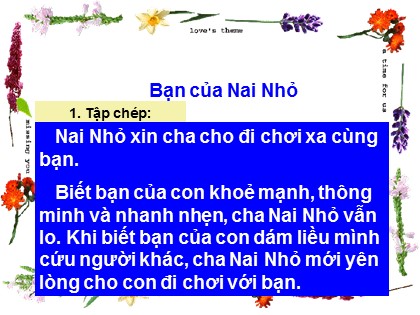 love's theme

a time for us

missing you

Bạn của Nai Nhỏ

1. Tập chép:

Nai Nhỏ xin cha cho đi chơi xa cùng bạn.

Biết bạn của con khoẻ mạnh, thông minh và nhanh nhẹn, cha Nai Nhỏ vẫn lo. Khi biết bạn của con dám liều mình cứu người khác, cha Nai Nhỏ mới yên lòng cho con đi chơi với bạn.